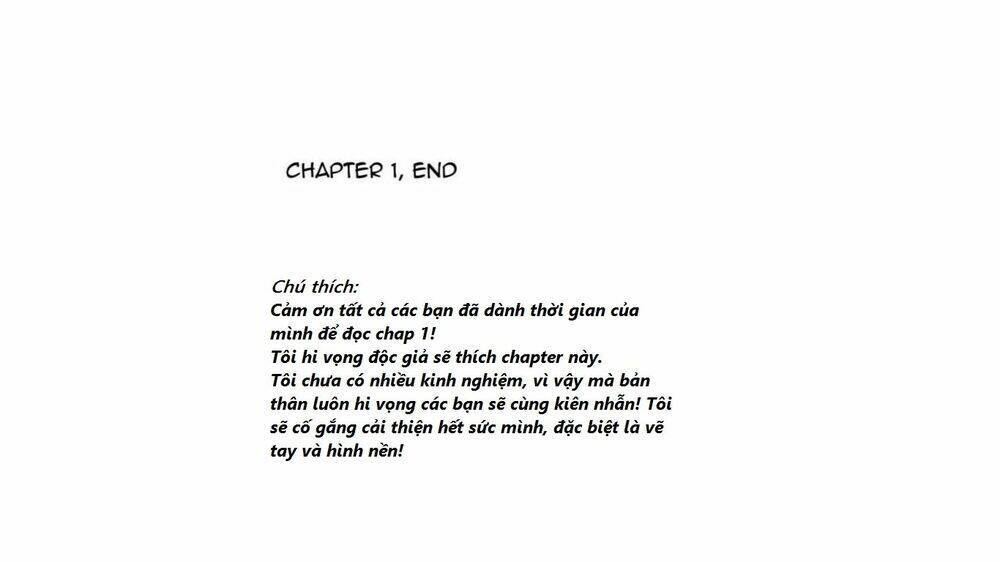 CHAPTER 1, END

Chú thích:
Cảm ơn tất cả các bạn đã dành thời gian của mình để đọc chap 1!
Tôi hi vọng độc giả sẽ thích chapter này.
Tôi chưa có nhiều kinh nghiệm, vì vậy mà bản thân luôn hi vọng các bạn sẽ cùng kiên nhẫn! Tôi sẽ cố gắng cải thiện hết sức mình, đặc biệt là vẽ tay và hình nền!